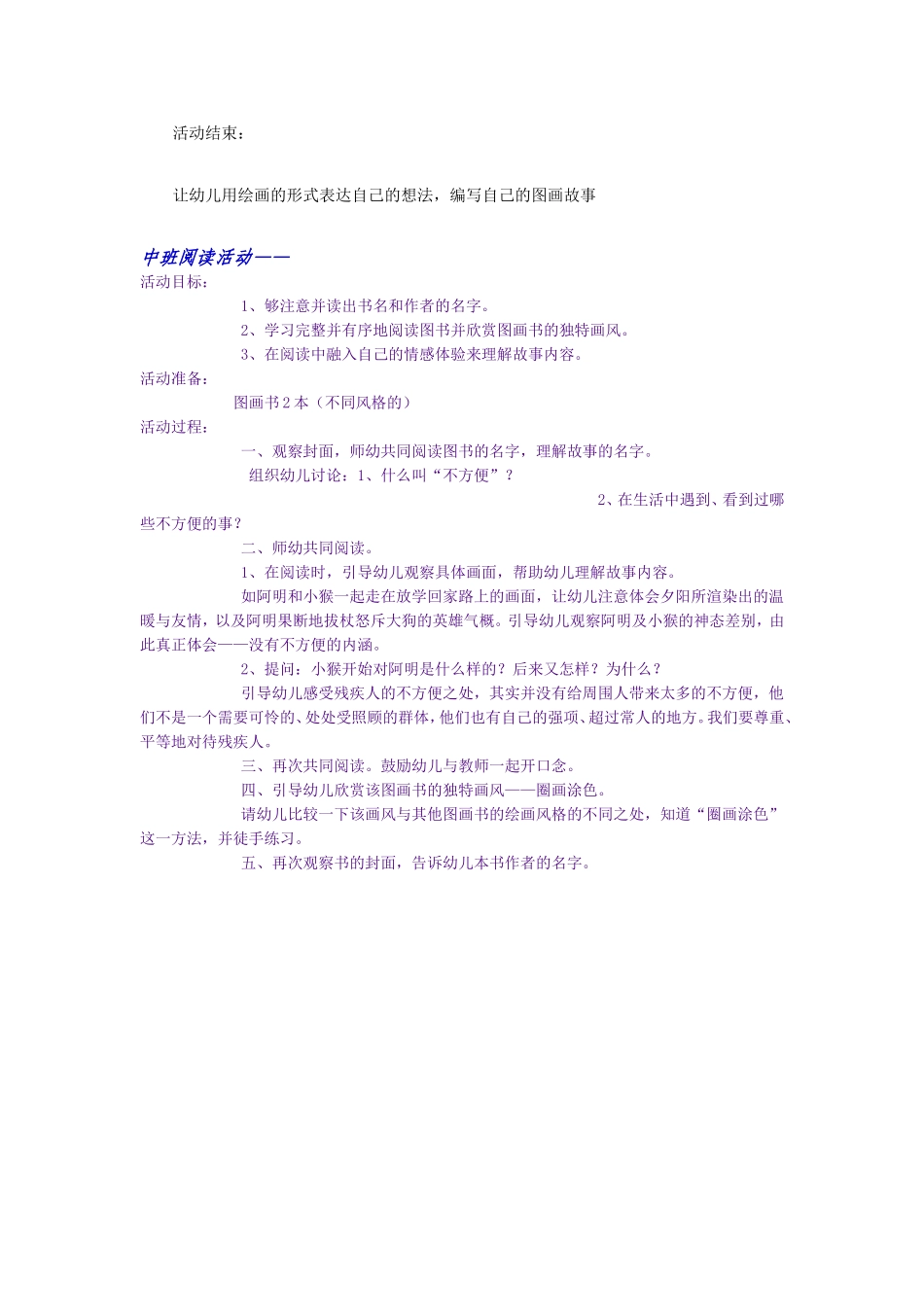 活动结束：

让幼儿用绘画的形式表达自己的想法，编写自己的图画故事

中班阅读活动——

活动目标：

1、够注意并读出书名和作者的名字。

2、学习完整并有序地阅读图书并欣赏图画书的独特画风。

3、在阅读中融入自己的情感体验来理解故事内容。

活动准备：

图画书2本（不同风格的）

活动过程：

一、观察封面，师幼共同阅读图书的名字，理解故事的名字。

组织幼儿讨论：1、什么叫“不方便”？

2、在生活中遇到、看到过哪些不方便的事？

二、师幼共同阅读。

1、在阅读时，引导幼儿观察具体画面，帮助幼儿理解故事内容。

如阿明和小猴一起走在放学回家路上的画面，让幼儿注意体会夕阳所渲染出的温暖与友情，以及阿明果断地拔杖怒斥大狗的英雄气概。引导幼儿观察阿明及小猴的神态差别，由此真正体会——没有不方便的内涵。

2、提问：小猴开始对阿明是什么样的？后来又怎样？为什么？

引导幼儿感受残疾人的不方便之处，其实并没有给周围人带来太多的不方便，他们不是一个需要可怜的、处处受照顾的群体，他们也有自己的强项、超过常人的地方。我们要尊重、平等地对待残疾人。

三、再次共同阅读。鼓励幼儿与教师一起开口念。

四、引导幼儿欣赏该图画书的独特画风——圈画涂色。

请幼儿比较一下该画风与其他图画书的绘画风格的不同之处，知道“圈画涂色”这一方法，并徒手练习。

五、再次观察书的封面，告诉幼儿本书作者的名字。